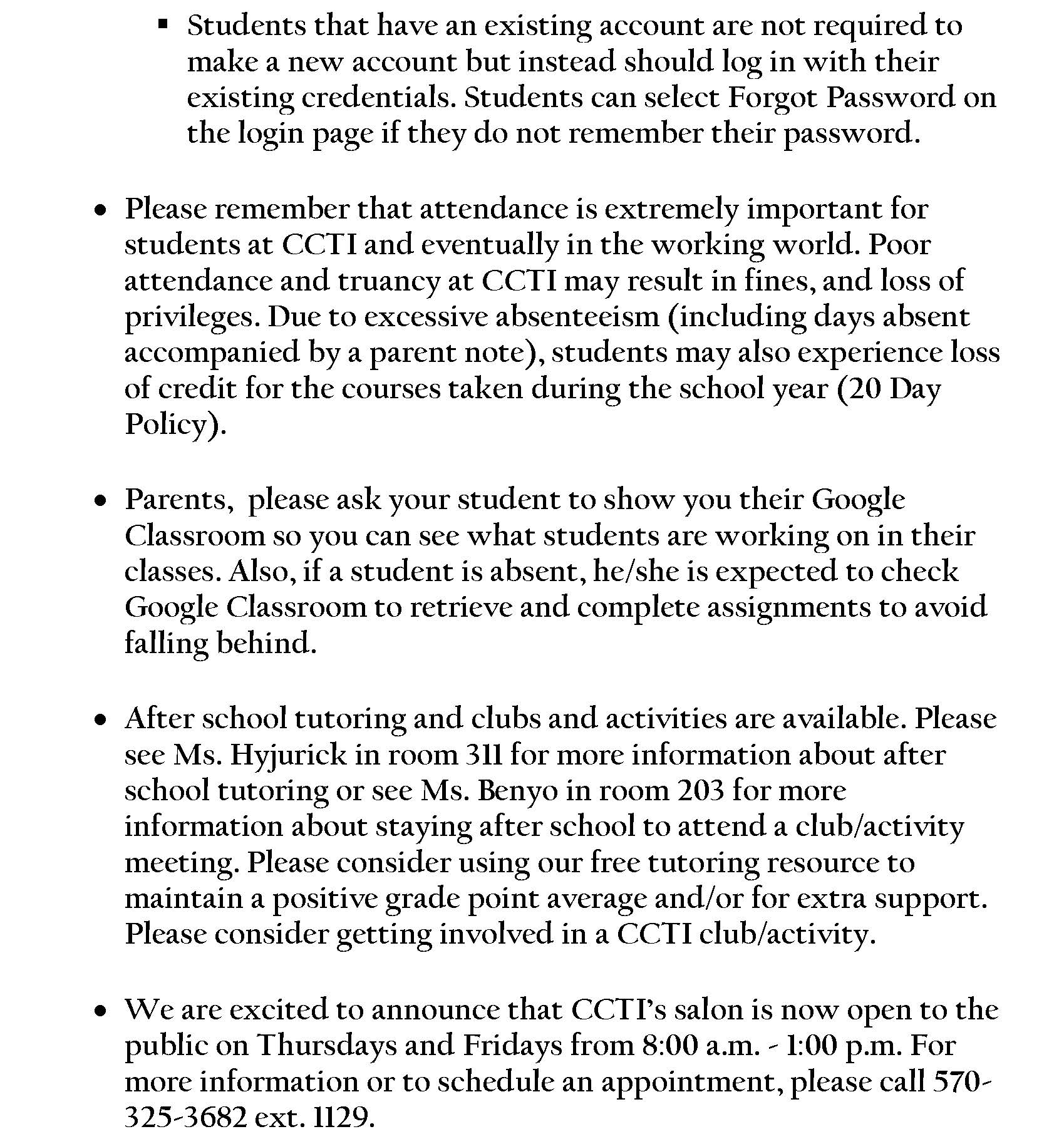 ▪ Students that have an existing account are not required to make a new account but instead should log in with their existing credentials. Students can select Forgot Password on the login page if they do not remember their password.

• Please remember that attendance is extremely important for students at CCTI and eventually in the working world. Poor attendance and truancy at CCTI may result in fines, and loss of privileges. Due to excessive absenteeism (including days absent accompanied by a parent note), students may also experience loss of credit for the courses taken during the school year (20 Day Policy).

• Parents, please ask your student to show you their Google Classroom so you can see what students are working on in their classes. Also, if a student is absent, he/she is expected to check Google Classroom to retrieve and complete assignments to avoid falling behind.

• After school tutoring and clubs and activities are available. Please see Ms. Hyjurick in room 311 for more information about after school tutoring or see Ms. Benyo in room 203 for more information about staying after school to attend a club/activity meeting. Please consider using our free tutoring resource to maintain a positive grade point average and/or for extra support. Please consider getting involved in a CCTI club/activity.

• We are excited to announce that CCTI's salon is now open to the public on Thursdays and Fridays from 8:00 a.m. - 1:00 p.m. For more information or to schedule an appointment, please call 570-325-3682 ext. 1129.